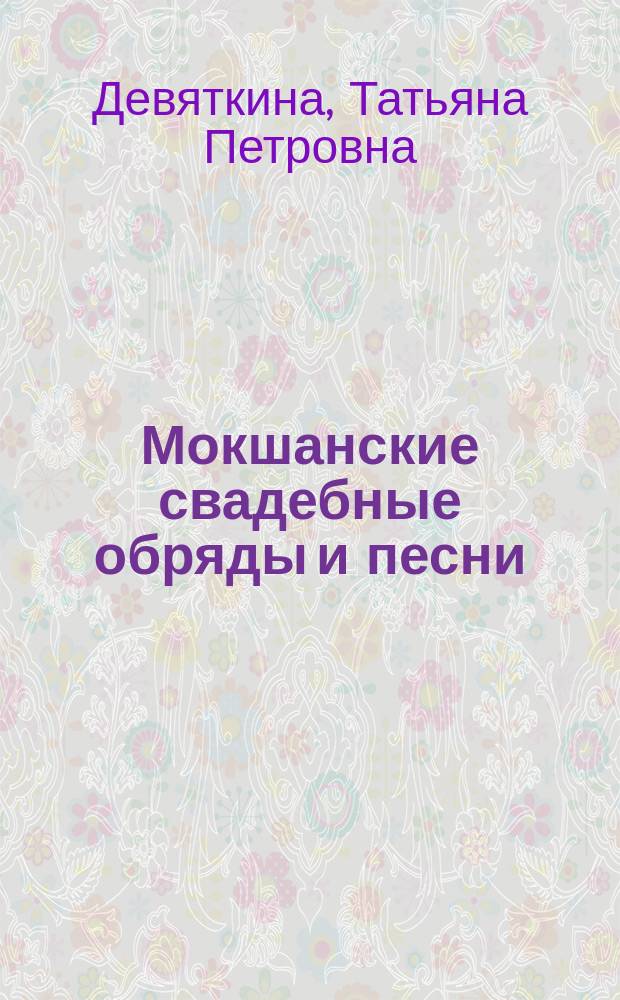 Девяткина, Татьяна Петровна

Мокшанские свадебные обряды и песни